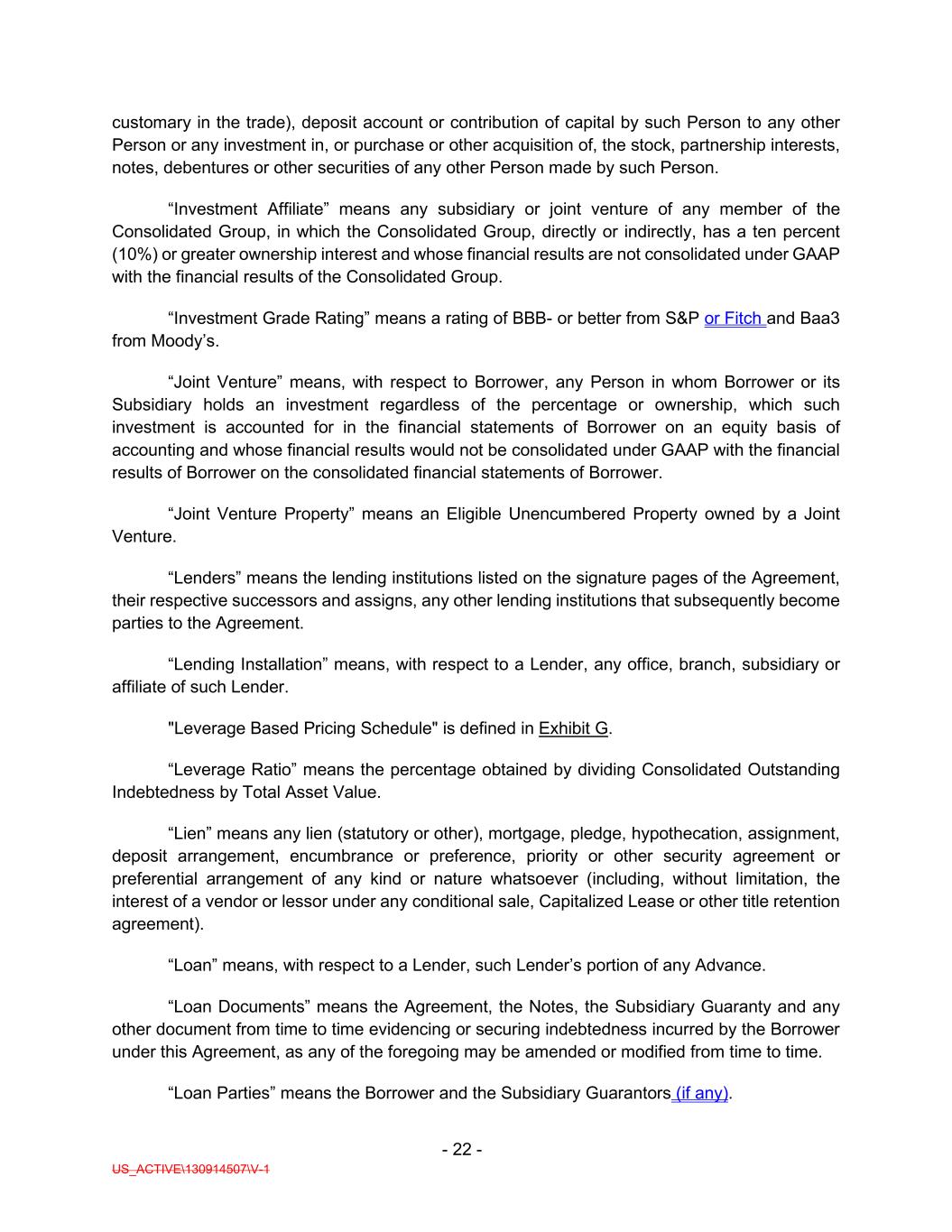 customary in the trade), deposit account or contribution of capital by such Person to any other Person or any investment in, or purchase or other acquisition of, the stock, partnership interests, notes, debentures or other securities of any other Person made by such Person.

“Investment Affiliate” means any subsidiary or joint venture of any member of the Consolidated Group, in which the Consolidated Group, directly or indirectly, has a ten percent (10%) or greater ownership interest and whose financial results are not consolidated under GAAP with the financial results of the Consolidated Group.

“Investment Grade Rating” means a rating of BBB- or better from S&P or Fitch and Baa3 from Moody’s.

“Joint Venture” means, with respect to Borrower, any Person in whom Borrower or its Subsidiary holds an investment regardless of the percentage or ownership, which such investment is accounted for in the financial statements of Borrower on an equity basis of accounting and whose financial results would not be consolidated under GAAP with the financial results of Borrower on the consolidated financial statements of Borrower.

“Joint Venture Property” means an Eligible Unencumbered Property owned by a Joint Venture.

“Lenders” means the lending institutions listed on the signature pages of the Agreement, their respective successors and assigns, any other lending institutions that subsequently become parties to the Agreement.

“Lending Installation” means, with respect to a Lender, any office, branch, subsidiary or affiliate of such Lender.

"Leverage Based Pricing Schedule" is defined in Exhibit G.

“Leverage Ratio” means the percentage obtained by dividing Consolidated Outstanding Indebtedness by Total Asset Value.

“Lien” means any lien (statutory or other), mortgage, pledge, hypothecation, assignment, deposit arrangement, encumbrance or preference, priority or other security agreement or preferential arrangement of any kind or nature whatsoever (including, without limitation, the interest of a vendor or lessor under any conditional sale, Capitalized Lease or other title retention agreement).

“Loan” means, with respect to a Lender, such Lender’s portion of any Advance.

“Loan Documents” means the Agreement, the Notes, the Subsidiary Guaranty and any other document from time to time evidencing or securing indebtedness incurred by the Borrower under this Agreement, as any of the foregoing may be amended or modified from time to time.

“Loan Parties” means the Borrower and the Subsidiary Guarantors (if any).

- 22 -

US_ACTIVE\130914507\V-1